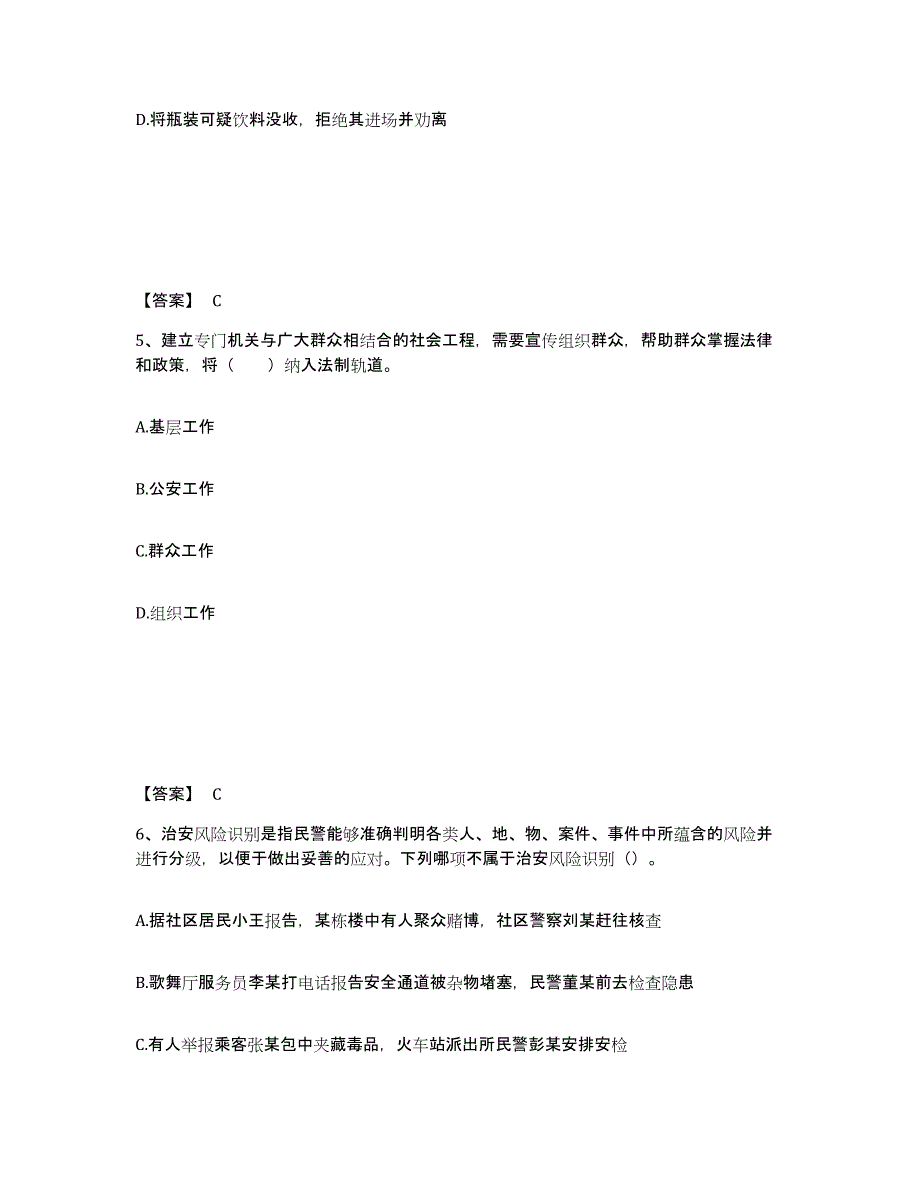 D.将瓶装可疑饮料没收，拒绝其进场并劝离

【答案】 C

5、建立专门机关与广大群众相结合的社会工程，需要宣传组织群众，帮助群众掌握法律和政策，将（　　）纳入法制轨道。

A.基层工作

B.公安工作

C.群众工作

D.组织工作

【答案】 C

6、治安风险识别是指民警能够准确判明各类人、地、物、案件、事件中所蕴含的风险并进行分级，以便于做出妥善的应对。下列哪项不属于治安风险识别（）。

A.据社区居民小王报告，某栋楼中有人聚众赌博，社区警察刘某赶往核查

B.歌舞厅服务员李某打电话报告安全通道被杂物堵塞，民警董某前去检查隐患

C.有人举报乘客张某包中夹藏毒品，火车站派出所民警彭某安排安检